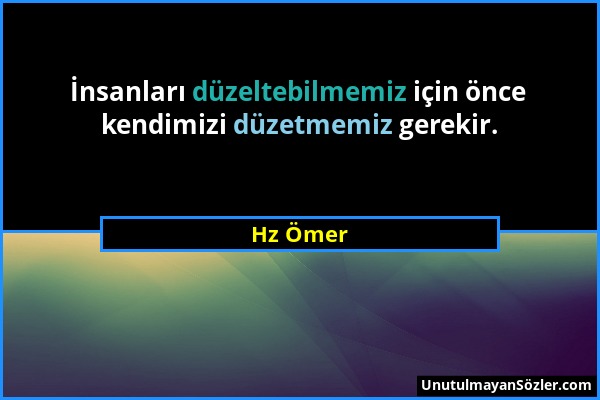 İnsanları düzeltebilmemiz için önce kendimizi düzetmemiz gerekir.

Hz Ömer

UnutulmayanSözler.com